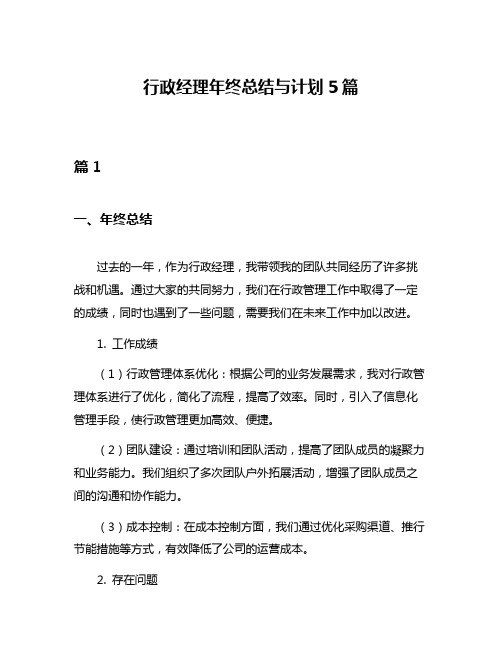 行政经理年终总结与计划 5 篇

篇 1

一、年终总结

过去的一年，作为行政经理，我带领我的团队共同经历了许多挑战和机遇。通过大家的共同努力，我们在行政管理工作中取得了一定的成绩，同时也遇到了一些问题，需要我们在未来工作中加以改进。

1. 工作成绩

（1）行政管理体系优化：根据公司的业务发展需求，我对行政管理体系进行了优化，简化了流程，提高了效率。同时，引入了信息化管理手段，使行政管理更加高效、便捷。

（2）团队建设：通过培训和团队活动，提高了团队成员的凝聚力和业务能力。我们组织了多次团队户外拓展活动，增强了团队成员之间的沟通和协作能力。

（3）成本控制：在成本控制方面，我们通过优化采购渠道、推行节能措施等方式，有效降低了公司的运营成本。

2. 存在问题